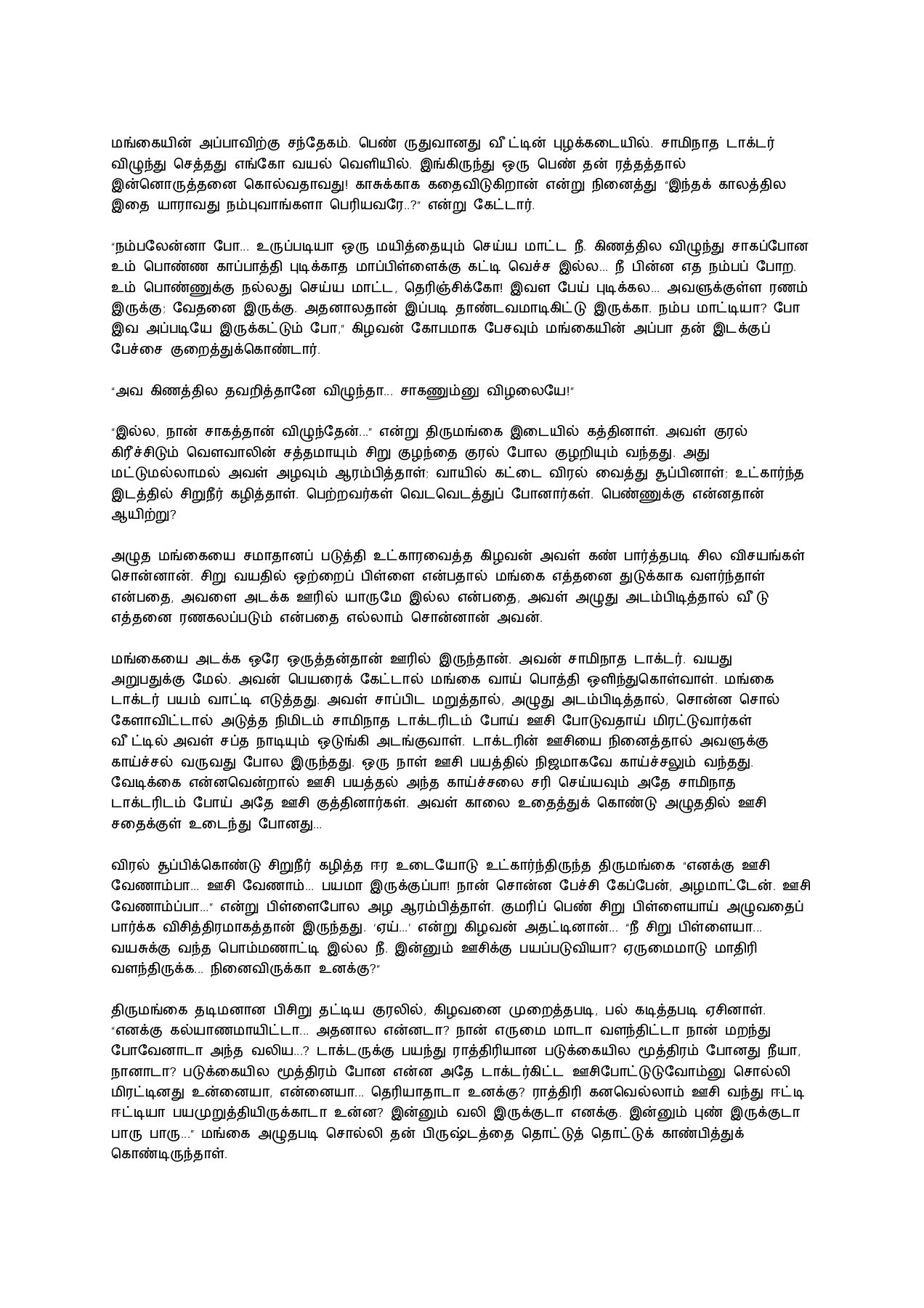 மங்கையின் அப்பாவிற்கு சந்தேகம். பெண் ருதுவானது வீட்டின் புழக்கடையில். சாமிநாத டாக்டர் விழுந்து செத்தது எங்கோ வயல் வெளியில். இங்கிருந்து ஒரு பெண் தன் ரத்தத்தால் இன்னொருத்தனை கொல்வதாவது! காசுக்காக கதைவிடுகிறான் என்று நினைத்து "இந்தக் காலத்தில இதை யாராவது நம்புவாங்களா பெரியவரே..?" என்று கேட்டார்.

"நம்பலேன்னா போ... உருப்படியா ஒரு மயித்தையும் செய்ய மாட்ட நீ. கிணத்தில விழுந்து சாகப்போன உம் பொண்ண காப்பாத்தி புடிக்காத மாப்பிள்ளைக்கு கட்டி வெச்ச இல்ல... நீ பின்ன எத நம்பப் போற. உம் பொண்ணுக்கு நல்லது செய்ய மாட்ட, தெரிஞ்சிக்கோ! இவள பேய் புடிக்கல... அவளுக்குள்ள ரணம் இருக்கு; வேதனை இருக்கு. அதனாலதான் இப்படி தாண்டவமாடிகிட்டு இருக்கா. நம்ப மாட்டியா? போ இவ அப்படியே இருக்கட்டும் போ," கிழவன் கோபமாக பேசவும் மங்கையின் அப்பா தன் இடக்குப் பேச்சை குறைத்துக்கொண்டார்.

"அவ கிணத்தில தவறித்தானே விழுந்தா... சாகணும்னு விழலையே!"

"இல்ல, நான் சாகத்தான் விழுந்தேன்..." என்று திருமங்கை இடையில் கத்தினாள். அவள் குரல் கிரீச்சிடும் வௌவாலின் சத்தமாயும் சிறு குழந்தை குரல் போல குழறியும் வந்தது. அது மட்டுமல்லாமல் அவள் அழவும் ஆரம்பித்தாள்; வாயில் கட்டை விரல் வைத்து சூப்பினாள்; உட்கார்ந்த இடத்தில் சிறுநீர் கழித்தாள். பெற்றவர்கள் வெடவெடத்துப் போனார்கள். பெண்ணுக்கு என்னதான் ஆயிற்று?

அழுத மங்கையை சமாதானப் படுத்தி உட்காரவைத்த கிழவன் அவள் கண் பார்த்தபடி சில விசயங்கள் சொன்னான். சிறு வயதில் ஒற்றைப் பிள்ளை என்பதால் மங்கை எத்தனை துடுக்காக வளர்ந்தாள் என்பதை, அவளை அடக்க ஊரில் யாருமே இல்ல என்பதை, அவள் அழுது அடம்பிடித்தால் வீடு எத்தனை ரணகலப்படும் என்பதை எல்லாம் சொன்னான் அவன்.

மங்கையை அடக்க ஒரே ஒருத்தன்தான் ஊரில் இருந்தான். அவன் சாமிநாத டாக்டர். வயது அறுபதுக்கு மேல். அவன் பெயரைக் கேட்டால் மங்கை வாய் பொத்தி ஒளிந்துகொள்வாள். மங்கை டாக்டர் பயம் வாட்டி எடுத்தது. அவள் சாப்பிட மறுத்தால், அழுது அடம்பிடித்தால், சொன்ன சொல் கேளாவிட்டால் அடுத்த நிமிடம் சாமிநாத டாக்டரிடம் போய் ஊசி போடுவதாய் மிரட்டுவார்கள் வீட்டில் அவள் சப்த நாடியும் ஒடுங்கி அடங்குவாள். டாக்டரின் ஊசியை நினைத்தால் அவளுக்கு காய்ச்சல் வருவது போல இருந்தது. ஒரு நாள் ஊசி பயத்தில் நிஜமாகவே காய்ச்சலும் வந்தது. வேடிக்கை என்னவென்றால் ஊசி பயத்தல் அந்த காய்ச்சலை சரி செய்யவும் அதே சாமிநாத டாக்டரிடம் போய் அதே ஊசி குத்தினார்கள். அவள் காலை உதைத்துக் கொண்டு அழுததில் ஊசி சதைக்குள் உடைந்து போனது...

விரல் சூப்பிக்கொண்டு சிறுநீர் கழித்த ஈர உடையோடு உட்கார்ந்திருந்த திருமங்கை "எனக்கு ஊசி வேணாம்பா... ஊசி வேணாம்... பயமா இருக்குப்பா! நான் சொன்ன பேச்சி கேப்பேன், அழமாட்டேன். ஊசி வேணாம்ப்பா..." என்று பிள்ளைபோல அழ ஆரம்பித்தாள். குமரிப் பெண் சிறு பிள்ளையாய் அழுவதைப் பார்க்க விசித்திரமாகத்தான் இருந்தது. 'ஏய்...' என்று கிழவன் அதட்டினான்... "நீ சிறு பிள்ளையா... வயசுக்கு வந்த பொம்மணாட்டி இல்ல நீ. இன்னும் ஊசிக்கு பயப்படுவியா? ஏருமைமாடு மாதிரி வளந்திருக்க... நினைவிருக்கா உனக்கு?"

திருமங்கை தடிமனான பிசிறு தட்டிய குரலில், கிழவனை முறைத்தபடி, பல் கடித்தபடி ஏசினாள். "எனக்கு கல்யாணமாயிட்டா... அதனால என்னடா? நான் எருமை மாடா வளந்திட்டா நான் மறந்து போவேனாடா அந்த வலிய...? டாக்டருக்கு பயந்து ராத்திரியான படுக்கையில மூத்திரம் போனது நீயா, நானாடா? படுக்கையில மூத்திரம் போன என்ன அதே டாக்டர்கிட்ட ஊசிபோட்டுடுவோம்னு சொல்லி மிரட்டினது உன்னையா, என்னையா... தெரியாதாடா உனக்கு? ராத்திரி கனவெல்லாம் ஊசி வந்து ஈட்டி ஈட்டியா பயமுறுத்தியிருக்காடா உன்ன? இன்னும் வலி இருக்குடா எனக்கு. இன்னும் புண் இருக்குடா பாரு பாரு..." மங்கை அழுதபடி சொல்லி தன் பிருஷ்டத்தை தொட்டுத் தொட்டுக் காண்பித்துக் கொண்டிருந்தாள்.